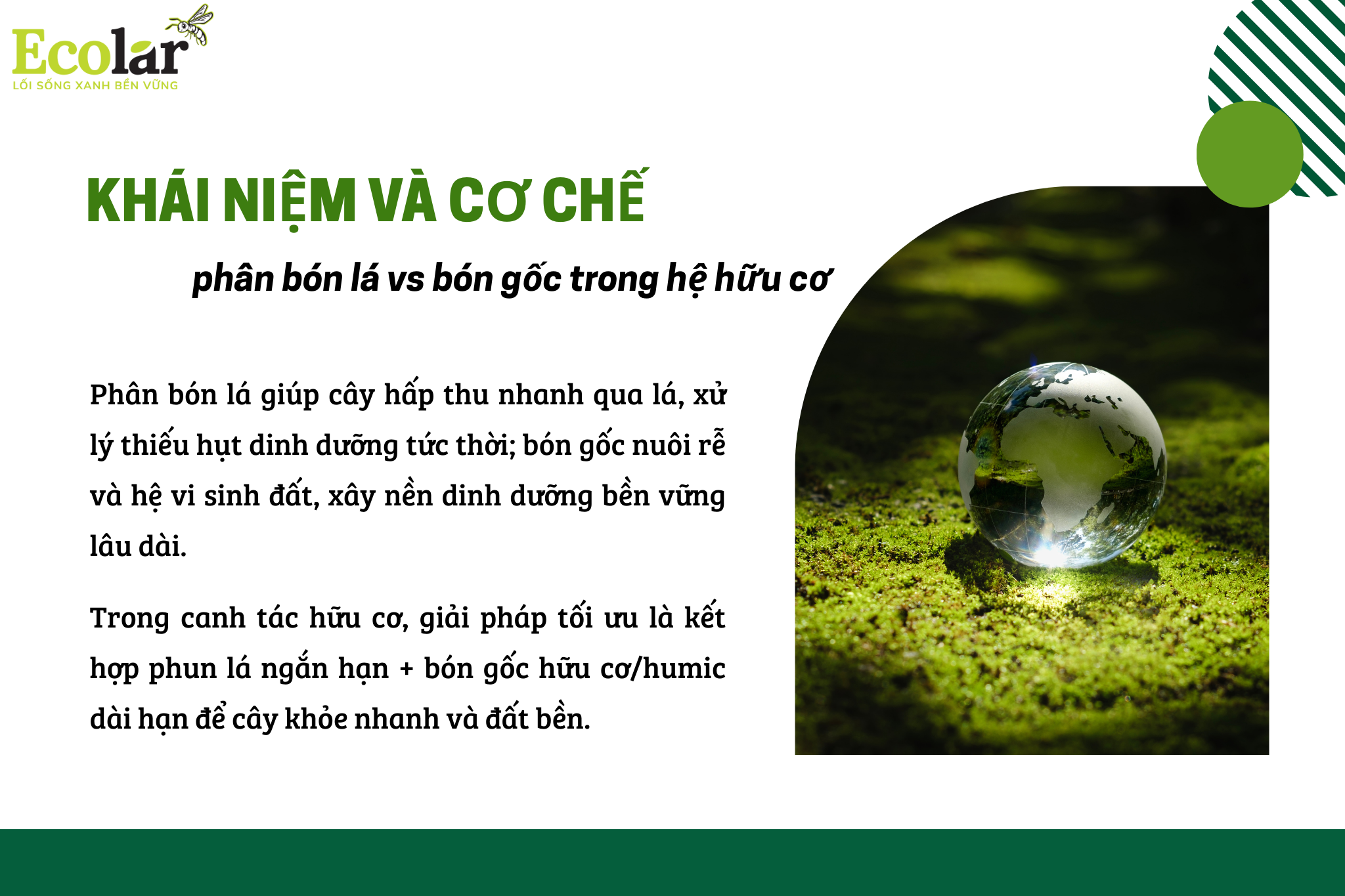 Ecolar
LỐI SỐNG XANH BỀN VỮNG

KHÁI NIỆM VÀ CƠ CHẾ

phân bón lá vs bón gốc trong hệ hữu cơ

Phân bón lá giúp cây hấp thu nhanh qua lá, xử lý thiếu hụt dinh dưỡng tức thời; bón gốc nuôi rễ và hệ vi sinh đất, xây nền dinh dưỡng bền vững lâu dài.

Trong canh tác hữu cơ, giải pháp tối ưu là kết hợp phun lá ngắn hạn + bón gốc hữu cơ/humic dài hạn để cây khỏe nhanh và đất bền.